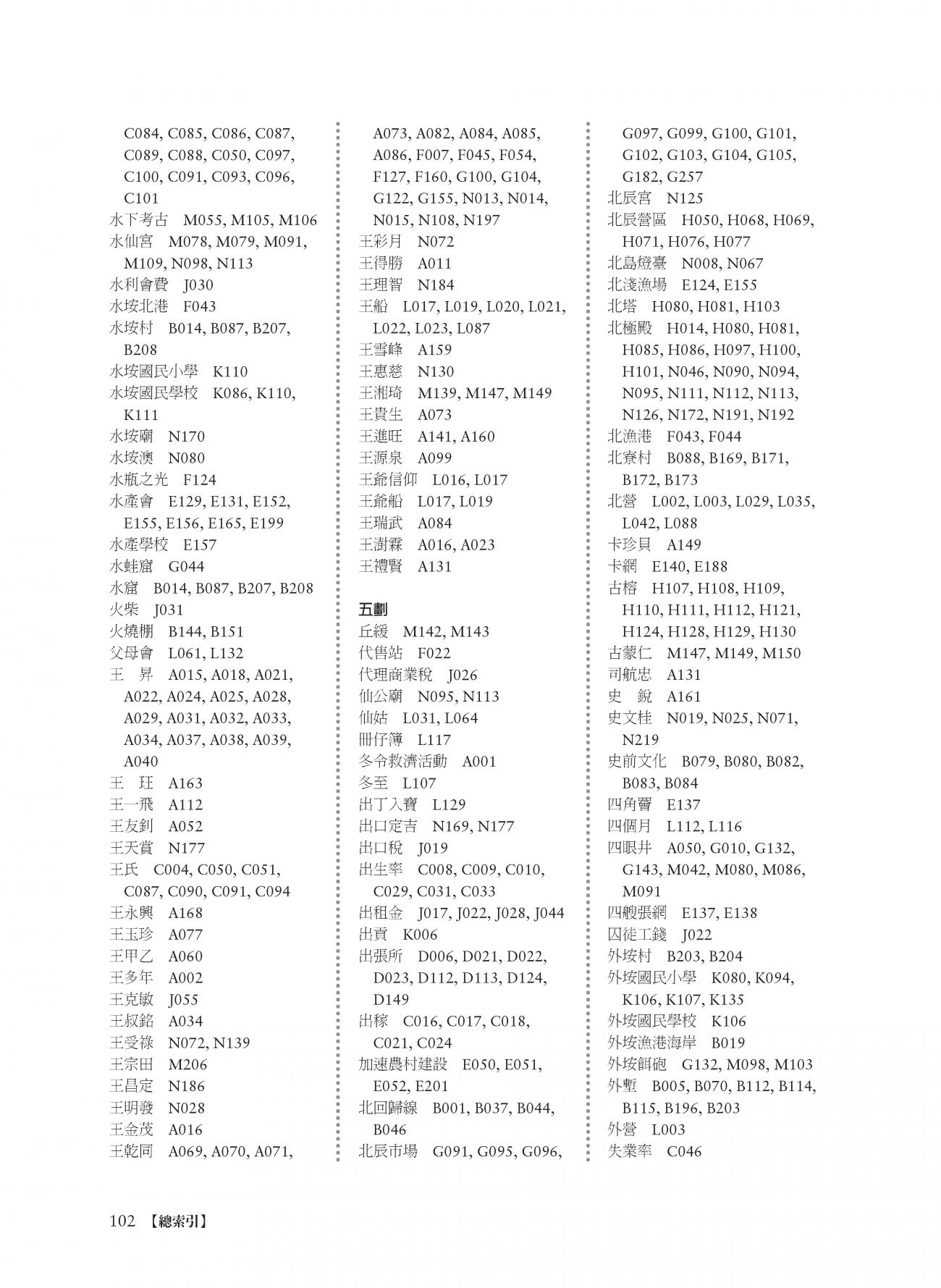 C084, C085, C086, C087, C089, C088, C050, C097, C100, C091, C093, C096, C101
水下考古　M055, M105, M106
水仙宮　M078, M079, M091, M109, N098, N113
水利會費　J030
水垵北港　F043
水垵村　B014, B087, B207, B208
水垵國民小學　K110
水垵國民學校　K086, K110, K111
水垵廟　N170
水垵澳　N080
水瓶之光　F124
水產會　E129, E131, E152, E155, E156, E165, E199
水產學校　E157
水蛙窟　G044
水窟　B014, B087, B207, B208
火柴　J031
火燒棚　B144, B151
父母會　L061, L132
王　昇　A015, A018, A021, A022, A024, A025, A028, A029, A031, A032, A033, A034, A037, A038, A039, A040
王　玨　A163
王一飛　A112
王友釗　A052
王天賞　N177
王氏　C004, C050, C051, C087, C090, C091, C094
王永興　A168
王玉珍　A077
王甲乙　A060
王多年　A002
王克敏　J055
王叔銘　A034
王受祿　N072, N139
王宗田　M206
王昌定　N186
王明發　N028
王金茂　A016
王乾同　A069, A070, A071, A073, A082, A084, A085, A086, F007, F045, F054, F127, F160, G100, G104, G122, G155, N013, N014, N015, N108, N197
王彩月　N072
王得勝　A011
王理智　N184
王船　L017, L019, L020, L021, L022, L023, L087
王雪峰　A159
王惠慈　N130
王湘琦　M139, M147, M149
王貴生　A073
王進旺　A141, A160
王源泉　A099
王爺信仰　L016, L017
王爺船　L017, L019
王瑞武　A084
王澍霖　A016, A023
王禮賢　A131

五劃
丘緩　M142, M143
代售站　F022
代理商業稅　J026
仙公廟　N095, N113
仙姑　L031, L064
冊仔簿　L117
冬令救濟活動　A001
冬至　L107
出丁入寶　L129
出口定吉　N169, N177
出口稅　J019
出生率　C008, C009, C010, C029, C031, C033
出租金　J017, J022, J028, J044
出貢　K006
出張所　D006, D021, D022, D023, D112, D113, D124, D149
出稼　C016, C017, C018, C021, C024
加速農村建設　E050, E051, E052, E201
北回歸線　B001, B037, B044, B046
北辰市場　G091, G095, G096, G097, G099, G100, G101, G102, G103, G104, G105, G182, G257
北辰宮　N125
北辰營區　H050, H068, H069, H071, H076, H077
北島燈臺　N008, N067
北淺漁場　E124, E155
北塔　H080, H081, H103
北極殿　H014, H080, H081, H085, H086, H097, H100, H101, N046, N090, N094, N095, N111, N112, N113, N126, N172, N191, N192
北漁港　F043, F044
北寮村　B088, B169, B171, B172, B173
北營　L002, L003, L029, L035, L042, L088
卡珍貝　A149
卡網　E140, E188
古榕　H107, H108, H109, H110, H111, H112, H121, H124, H128, H129, H130
古蒙仁　M147, M149, M150
司航忠　A131
史　銳　A161
史文桂　N019, N025, N071, N219
史前文化　B079, B080, B082, B083, B084
四角罾　E137
四個月　L112, L116
四眼井　A050, G010, G132, G143, M042, M080, M086, M091
四艘張網　E137, E138
囚徒工錢　J022
外垵村　B203, B204
外垵國民小學　K080, K094, K106, K107, K135
外垵國民學校　K106
外垵漁港海岸　B019
外垵餌砲　G132, M098, M103
外塹　B005, B070, B112, B114, B115, B196, B203
外營　L003
失業率　C046

102 【總索引】